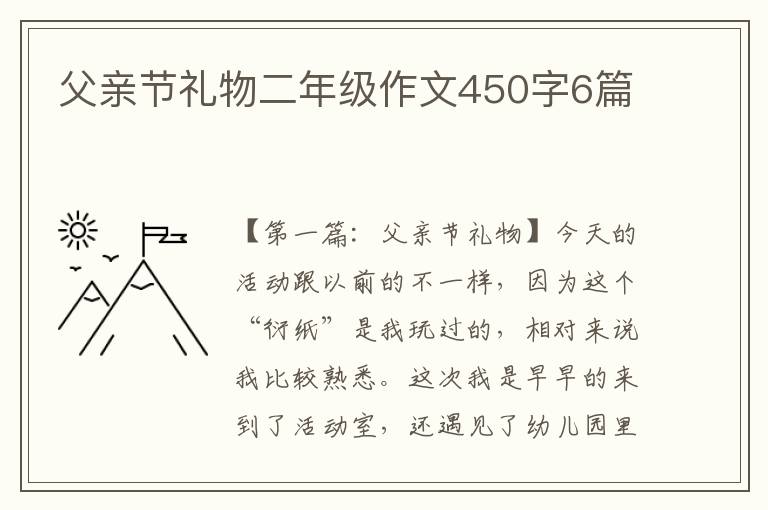 父亲节礼物二年级作文450字6篇

【第一篇：父亲节礼物】今天的活动跟以前的不一样，因为这个“衍纸”是我玩过的，相对来说我比较熟悉。这次我是早早的来到了活动室，还遇见了幼儿园里